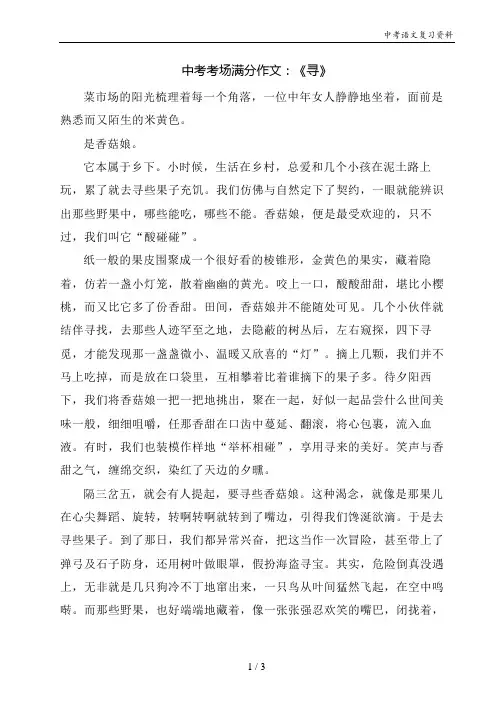 中考语文复习资料

中考考场满分作文：《寻》

菜市场的阳光梳理着每一个角落，一位中年女人静静地坐着，面前是熟悉而又陌生的米黄色。

是香菇娘。

它本属于乡下。小时候，生活在乡村，总爱和几个小孩在泥土路上玩，累了就去寻些果子充饥。我们仿佛与自然定下了契约，一眼就能辨识出那些野果中，哪些能吃，哪些不能。香菇娘，便是最受欢迎的，只不过，我们叫它“酸碰碰”。

纸一般的果皮围聚成一个很好看的棱锥形，金黄色的果实，藏着隐着，仿若一盏小灯笼，散着幽幽的黄光。咬上一口，酸酸甜甜，堪比小樱桃，而又比它多了份香甜。田间，香菇娘并不能随处可见。几个小伙伴就结伴寻找，去那些人迹罕至之地，去隐蔽的树丛后，左右窥探，四下寻觅，才能发现那一盏盏微小、温暖又欣喜的“灯”。摘上几颗，我们并不马上吃掉，而是放在口袋里，互相攀着比着谁摘下的果子多。待夕阳西下，我们将香菇娘一把一把地挑出，聚在一起，好似一起品尝什么世间美味一般，细细咀嚼，任那香甜在口齿中蔓延、翻滚，将心包裹，流入血液。有时，我们也装模作样地“举杯相碰”，享用寻来的美好。笑声与香甜之气，缠绵交织，染红了天边的夕曛。

隔三岔五，就会有人提起，要寻些香菇娘。这种渴念，就像是那果儿在心尖舞蹈、旋转，转啊转啊就转到了嘴边，引得我们馋涎欲滴。于是去寻些果子。到了那日，我们都异常兴奋，把这当作一次冒险，甚至带上了弹弓及石子防身，还用树叶做眼罩，假扮海盗寻宝。其实，危险倒真没遇上，无非就是几只狗冷不丁地窜出来，一只鸟从叶间猛然飞起，在空中鸣啭。而那些野果，也好端端地藏着，像一张张强忍欢笑的嘴巴，闭拢着，

1 / 3